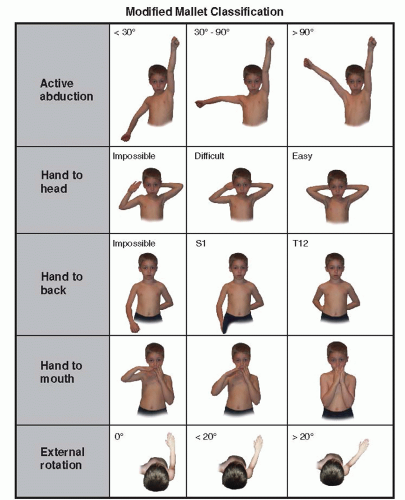 Modified Mallet Classification

| | | | |
|---|---|---|---|
| Active abduction | < 30° | 30° - 90° | > 90° |
| Hand to head | Impossible | Difficult | Easy |
| Hand to back | Impossible | S1 | T12 |
| Hand to mouth | | | |
| External rotation | 0° | < 20° | > 20° |